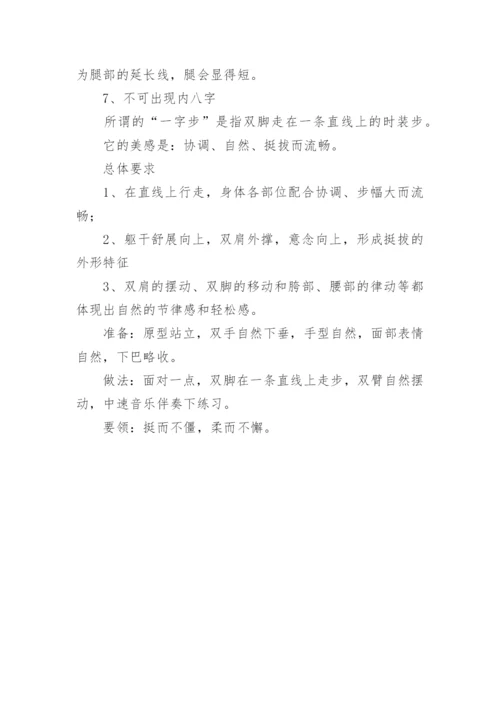 为腿部的延长线，腿会显得短。

7、不可出现内八字

所谓的“一字步”是指双脚走在一条直线上的时装步。

它的美感是：协调、自然、挺拔而流畅。

总体要求

1、在直线上行走，身体各部位配合协调、步幅大而流畅；

2、躯干舒展向上，双肩外撑，意念向上，形成挺拔的外形特征

3、双肩的摆动、双脚的移动和胯部、腰部的律动等都体现出自然的节律感和轻松感。

准备：原型站立，双手自然下垂，手型自然，面部表情自然，下巴略收。

做法：面对一点，双脚在一条直线上走步，双臂自然摆动，中速音乐伴奏下练习。

要领：挺而不僵，柔而不懈。